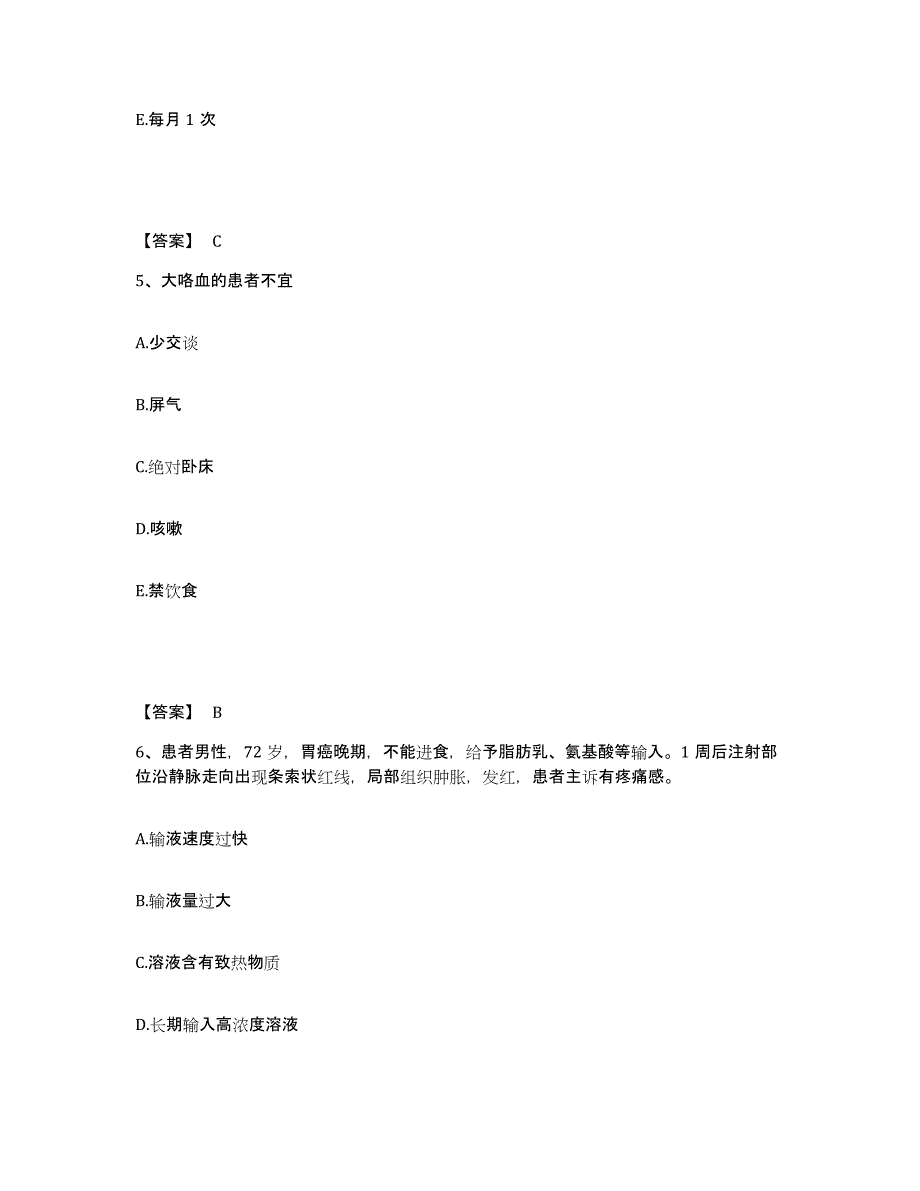 E.每月 1 次

【答案】 C

5、大咯血的患者不宜

A.少交谈

B.屏气

C.绝对卧床

D.咳嗽

E.禁饮食

【答案】 B

6、患者男性，72 岁，胃癌晚期，不能进食，给予脂肪乳、氨基酸等输入。1 周后注射部位沿静脉走向出现条索状红线，局部组织肿胀，发红，患者主诉有疼痛感。

A.输液速度过快

B.输液量过大

C.溶液含有致热物质

D.长期输入高浓度溶液